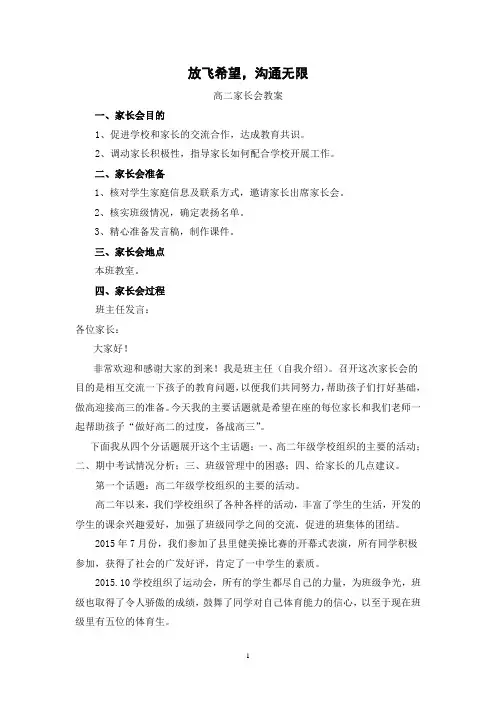 放飞希望，沟通无限

高二家长会教案

一、家长会目的

1、促进学校和家长的交流合作，达成教育共识。

2、调动家长积极性，指导家长如何配合学校开展工作。

二、家长会准备

1、核对学生家庭信息及联系方式，邀请家长出席家长会。

2、核实班级情况，确定表扬名单。

3、精心准备发言稿，制作课件。

三、家长会地点

本班教室。

四、家长会过程

班主任发言：

各位家长：

大家好！

非常欢迎和感谢大家的到来！我是班主任（自我介绍）。召开这次家长会的目的是相互交流一下孩子的教育问题，以便我们共同努力，帮助孩子们打好基础，做高迎接高三的准备。今天我的主要话题就是希望在座的每位家长和我们老师一起帮助孩子“做好高二的过度，备战高三”。

下面我从四个分话题展开这个主话题：一、高二年级学校组织的主要的活动；二、期中考试情况分析；三、班级管理中的困惑；四、给家长的几点建议。

第一个话题：高二年级学校组织的主要的活动。

高二年以来，我们学校组织了各种各样的活动，丰富了学生的生活，开发的学生的课余兴趣爱好，加强了班级同学之间的交流，促进的班集体的团结。

2015 年 7 月份，我们参加了县里健美操比赛的开幕式表演，所有同学积极参加，获得了社会的广发好评，肯定了一中学生的素质。

2015.10 学校组织了运动会，所有的学生都尽自己的力量，为班级争光，班级也取得了令人骄傲的成绩，鼓舞了同学对自己体育能力的信心，以至于现在班级里有五位的体育生。

1